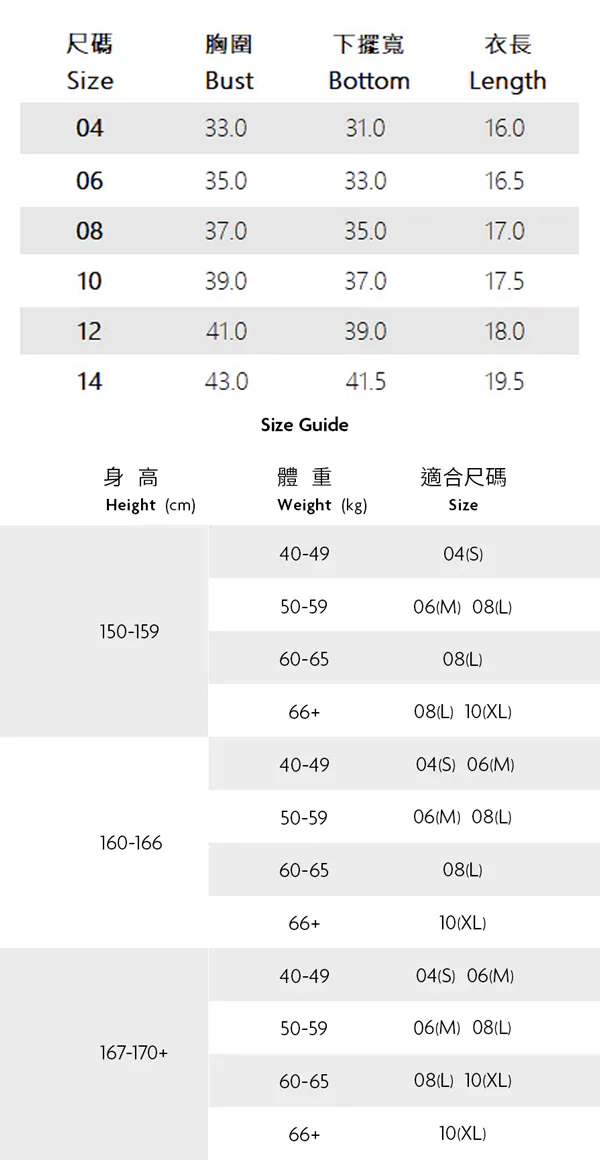 | 尺碼 Size | 胸圍 Bust | 下擺寬 Bottom | 衣長 Length |
|---|---|---|---|
| 04 | 33.0 | 31.0 | 16.0 |
| 06 | 35.0 | 33.0 | 16.5 |
| 08 | 37.0 | 35.0 | 17.0 |
| 10 | 39.0 | 37.0 | 17.5 |
| 12 | 41.0 | 39.0 | 18.0 |
| 14 | 43.0 | 41.5 | 19.5 |

Size Guide

| 身 高 Height (cm) | 體 重 Weight (kg) | 適合尺碼 Size |
|---|---|---|
| 150-159 | 40-49 | 04(S) |
| | 50-59 | 06(M) 08(L) |
| | 60-65 | 08(L) |
| | 66+ | 08(L) 10(XL) |
| 160-166 | 40-49 | 04(S) 06(M) |
| | 50-59 | 06(M) 08(L) |
| | 60-65 | 08(L) |
| | 66+ | 10(XL) |
| 167-170+ | 40-49 | 04(S) 06(M) |
| | 50-59 | 06(M) 08(L) |
| | 60-65 | 08(L) 10(XL) |
| | 66+ | 10(XL) |